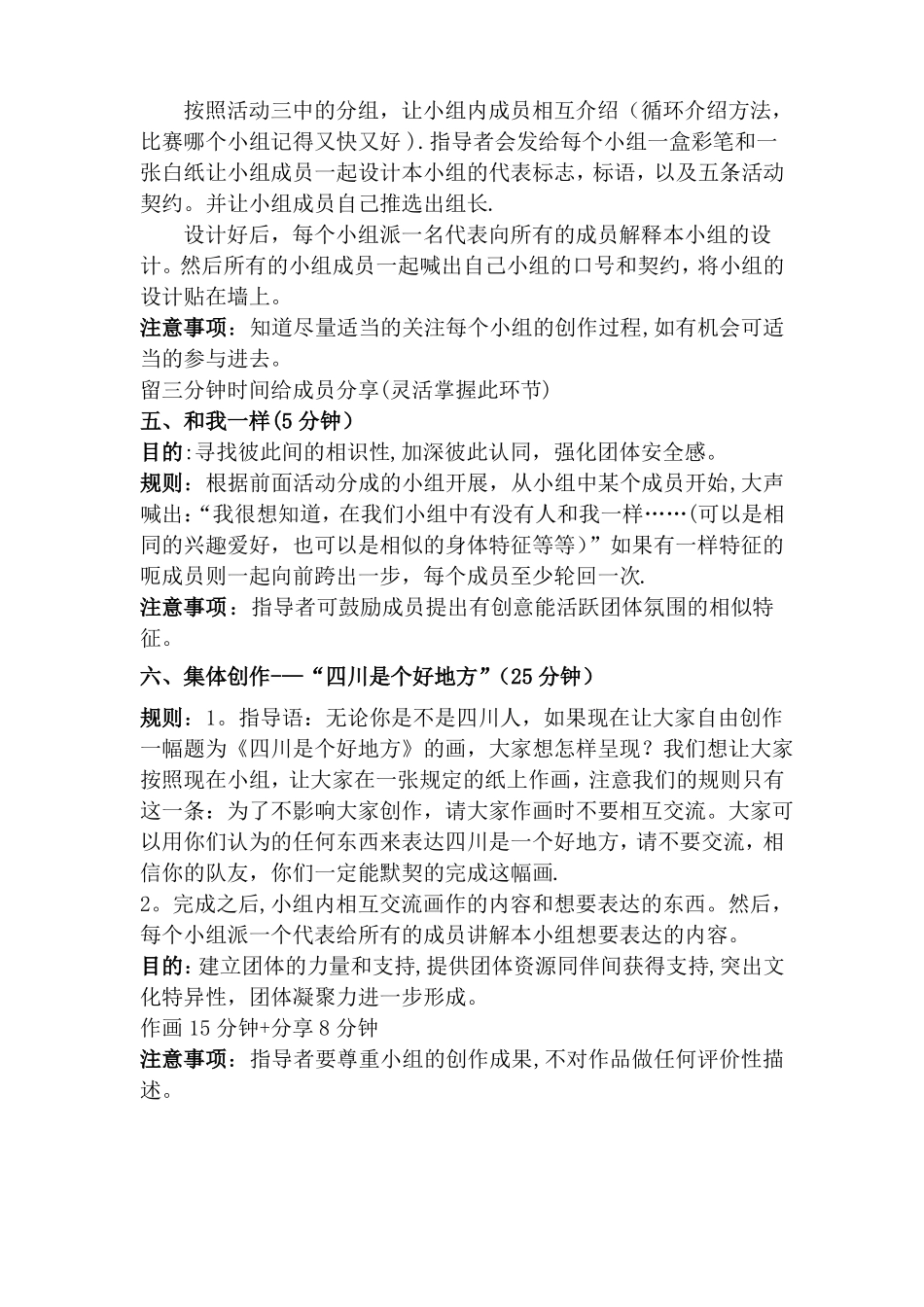 按照活动三中的分组，让小组内成员相互介绍（循环介绍方法，比赛哪个小组记得又快又好）.指导者会发给每个小组一盒彩笔和一张白纸让小组成员一起设计本小组的代表标志，标语，以及五条活动契约。并让小组成员自己推选出组长.

设计好后，每个小组派一名代表向所有的成员解释本小组的设计。然后所有的小组成员一起喊出自己小组的口号和契约，将小组的设计贴在墙上。

注意事项：知道尽量适当的关注每个小组的创作过程,如有机会可适当的参与进去。

留三分钟时间给成员分享(灵活掌握此环节)

五、和我一样(5分钟)

目的:寻找彼此间的相识性,加深彼此认同，强化团体安全感。

规则：根据前面活动分成的小组开展，从小组中某个成员开始,大声喊出:“我很想知道，在我们小组中有没有人和我一样……(可以是相同的兴趣爱好，也可以是相似的身体特征等等)”如果有一样特征的呃成员则一起向前跨出一步，每个成员至少轮回一次.

注意事项：指导者可鼓励成员提出有创意能活跃团体氛围的相似特征。

六、集体创作-—“四川是个好地方”(25分钟)

规则：1。指导语：无论你是不是四川人，如果现在让大家自由创作一幅题为《四川是个好地方》的画，大家想怎样呈现？我们想让大家按照现在小组，让大家在一张规定的纸上作画，注意我们的规则只有这一条：为了不影响大家创作，请大家作画时不要相互交流。大家可以用你们认为的任何东西来表达四川是一个好地方，请不要交流，相信你的队友，你们一定能默契的完成这幅画.

2。完成之后,小组内相互交流画作的内容和想要表达的东西。然后，每个小组派一个代表给所有的成员讲解本小组想要表达的内容。

目的：建立团体的力量和支持,提供团体资源同伴间获得支持,突出文化特异性，团体凝聚力进一步形成。

作画15分钟+分享8分钟

注意事项：指导者要尊重小组的创作成果,不对作品做任何评价性描述。